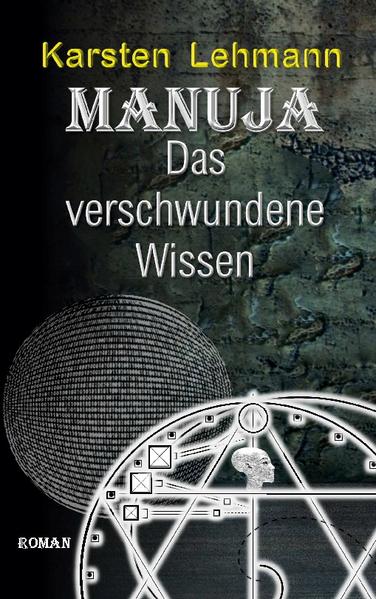 Karsten Lehmann

MANUJA

Das verschwundene Wissen

ROMAN